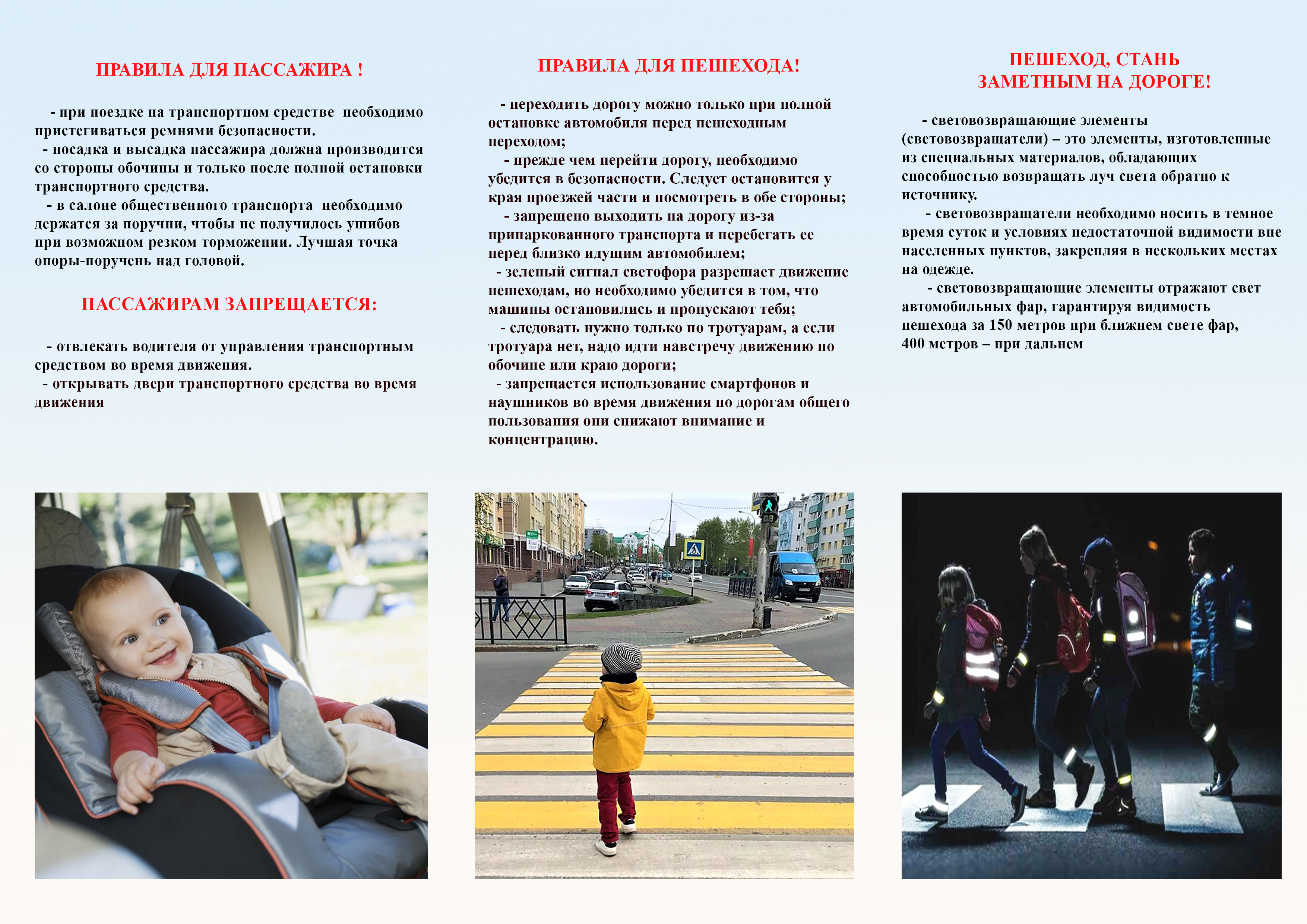 ПРАВИЛА ДЛЯ ПАССАЖИРА !

- при поездке на транспортном средстве необходимо пристегиваться ремнями безопасности.
- посадка и высадка пассажира должна производится со стороны обочины и только после полной остановки транспортного средства.
- в салоне общественного транспорта необходимо держатся за поручни, чтобы не получилось ушибов при возможном резком торможении. Лучшая точка опоры-поручень над головой.

ПАССАЖИРАМ ЗАПРЕЩАЕТСЯ:

- отвлекать водителя от управления транспортным средством во время движения.
- открывать двери транспортного средства во время движения

ПРАВИЛА ДЛЯ ПЕШЕХОДА!

- переходить дорогу можно только при полной остановке автомобиля перед пешеходным переходом;
- прежде чем перейти дорогу, необходимо убедится в безопасности. Следует остановится у края проезжей части и посмотреть в обе стороны;
- запрещено выходить на дорогу из-за припаркованного транспорта и перебегать ее перед близко идущим автомобилем;
- зеленый сигнал светофора разрешает движение пешеходам, но необходимо убедится в том, что машины остановились и пропускают тебя;
- следовать нужно только по тротуарам, а если тротуара нет, надо идти навстречу движению по обочине или краю дороги;
- запрещается использование смартфонов и наушников во время движения по дорогам общего пользования они снижают внимание и концентрацию.

ПЕШЕХОД, СТАНЬ ЗАМЕТНЫМ НА ДОРОГЕ!

- световозвращающие элементы (световозвращатели) – это элементы, изготовленные из специальных материалов, обладающих способностью возвращать луч света обратно к источнику.
- световозвращатели необходимо носить в темное время суток и условиях недостаточной видимости вне населенных пунктов, закрепляя в нескольких местах на одежде.
- световозвращающие элементы отражают свет автомобильных фар, гарантируя видимость пешехода за 150 метров при ближнем свете фар, 400 метров – при дальнем